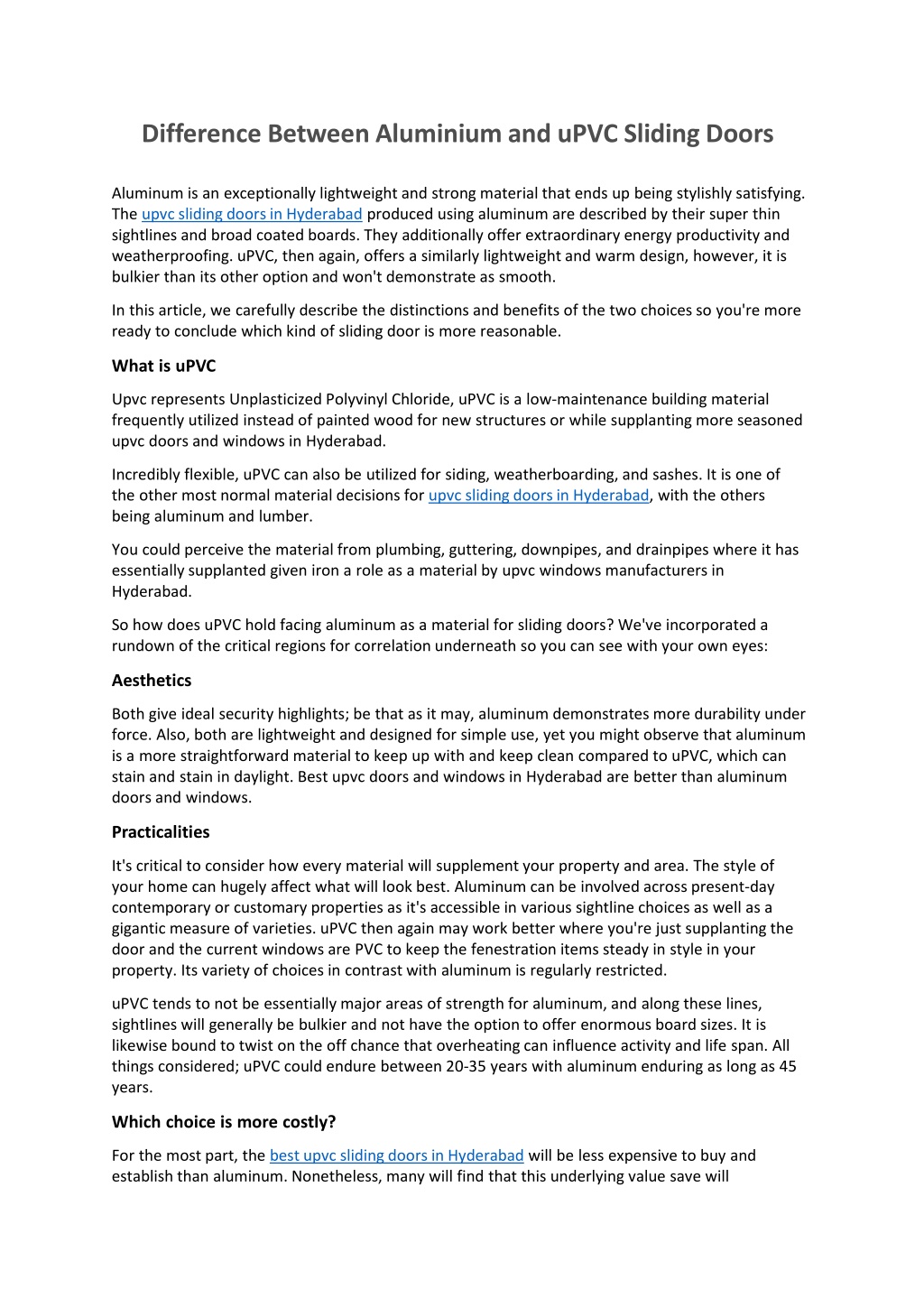 Difference Between Aluminium and uPVC Sliding Doors

Aluminum is an exceptionally lightweight and strong material that ends up being stylishly satisfying. The upvc sliding doors in Hyderabad produced using aluminum are described by their super thin sightlines and broad coated boards. They additionally offer extraordinary energy productivity and weatherproofing. uPVC, then again, offers a similarly lightweight and warm design, however, it is bulkier than its other option and won't demonstrate as smooth.

In this article, we carefully describe the distinctions and benefits of the two choices so you're more ready to conclude which kind of sliding door is more reasonable.

What is uPVC

Upvc represents Unplasticized Polyvinyl Chloride, uPVC is a low-maintenance building material frequently utilized instead of painted wood for new structures or while supplanting more seasoned upvc doors and windows in Hyderabad.

Incredibly flexible, uPVC can also be utilized for siding, weatherboarding, and sashes. It is one of the other most normal material decisions for upvc sliding doors in Hyderabad, with the others being aluminum and lumber.

You could perceive the material from plumbing, guttering, downpipes, and drainpipes where it has essentially supplanted given iron a role as a material by upvc windows manufacturers in Hyderabad.

So how does uPVC hold facing aluminum as a material for sliding doors? We've incorporated a rundown of the critical regions for correlation underneath so you can see with your own eyes:

Aesthetics

Both give ideal security highlights; be that as it may, aluminum demonstrates more durability under force. Also, both are lightweight and designed for simple use, yet you might observe that aluminum is a more straightforward material to keep up with and keep clean compared to uPVC, which can stain and stain in daylight. Best upvc doors and windows in Hyderabad are better than aluminum doors and windows.

Practicalities

It's critical to consider how every material will supplement your property and area. The style of your home can hugely affect what will look best. Aluminum can be involved across present-day contemporary or customary properties as it's accessible in various sightline choices as well as a gigantic measure of varieties. uPVC then again may work better where you're just supplanting the door and the current windows are PVC to keep the fenestration items steady in style in your property. Its variety of choices in contrast with aluminum is regularly restricted.

uPVC tends to not be essentially major areas of strength for aluminum, and along these lines, sightlines will generally be bulkier and not have the option to offer enormous board sizes. It is likewise bound to twist on the off chance that overheating can influence activity and life span. All things considered; uPVC could endure between 20-35 years with aluminum enduring as long as 45 years.

Which choice is more costly?

For the most part, the best upvc sliding doors in Hyderabad will be less expensive to buy and establish than aluminum. Nonetheless, many will find that this underlying value save will